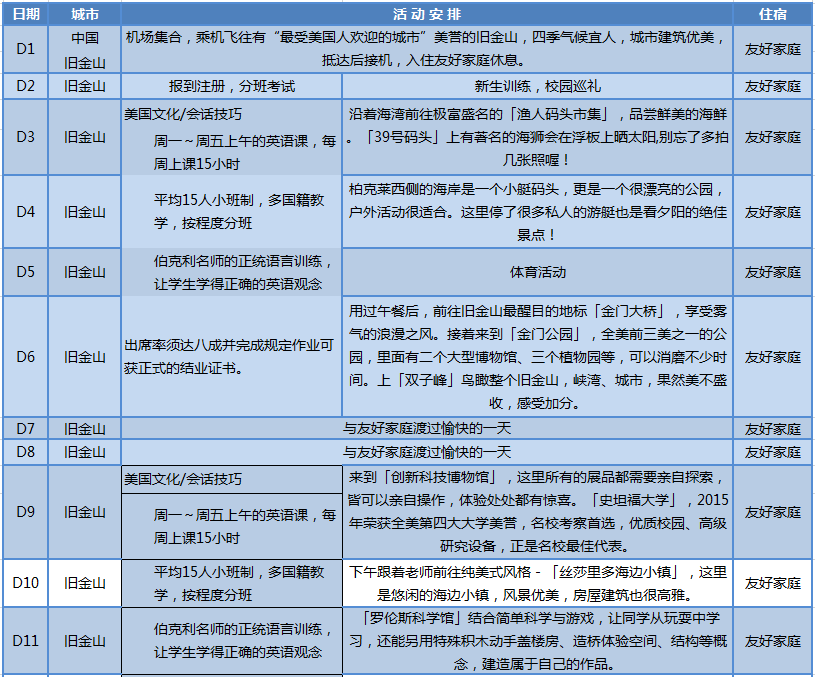 | 日期 | 城市 | 活动安排 | | 住宿 |
|---|---|---|---|---|
| D1 | 中国 旧金山 | 机场集合，乘机飞往有“最受美国人欢迎的城市”美誉的旧金山，四季气候宜人，城市建筑优美，抵达后接机，入住友好家庭休息。 | | 友好家庭 |
| D2 | 旧金山 | 报到注册，分班考试 | 新生训练，校园巡礼 | 友好家庭 |
| D3 | 旧金山 | 美国文化/会话技巧 周一～周五上午的英语课，每周上课15小时 | 沿着海湾前往极富盛名的「渔人码头市集」，品尝鲜美的海鲜。「39号码头」上有著名的海狮会在浮板上晒太阳,别忘了多拍几张照喔！ | 友好家庭 |
| D4 | 旧金山 | 平均15人小班制，多国籍教学，按程度分班 | 柏克莱西侧的海岸是一个小艇码头，更是一个很漂亮的公园，户外活动很适合。这里停了很多私人的游艇也是看夕阳的绝佳景点！ | 友好家庭 |
| D5 | 旧金山 | 伯克利名师的正统语言训练，让学生学得正确的英语观念 | 体育活动 | 友好家庭 |
| D6 | 旧金山 | 出席率须达八成并完成规定作业可获正式的结业证书。 | 用过午餐后，前往旧金山最醒目的地标「金门大桥」，享受雾气的浪漫之风。接着来到「金门公园」，全美前三美之一的公园，里面有二个大型博物馆、三个植物园等，可以消磨不少时间。上「双子峰」鸟瞰整个旧金山，峡湾、城市，果然美不盛收，感受加分。 | 友好家庭 |
| D7 | 旧金山 | 与友好家庭渡过愉快的一天 | | 友好家庭 |
| D8 | 旧金山 | 与友好家庭渡过愉快的一天 | | 友好家庭 |
| D9 | 旧金山 | 美国文化/会话技巧 周一～周五上午的英语课，每周上课15小时 | 来到「创新科技博物馆」，这里所有的展品都需要亲自探索，皆可以亲自操作，体验处处都有惊喜。「史坦福大学」，2015年荣获全美第四大大学美誉，名校考察首选，优质校园、高级研究设备，正是名校最佳代表。 | 友好家庭 |
| D10 | 旧金山 | 平均15人小班制，多国籍教学，按程度分班 | 下午跟着老师前往纯美式风格 - 「丝莎里多海边小镇」，这里是悠闲的海边小镇，风景优美，房屋建筑也很高雅。 | 友好家庭 |
| D11 | 旧金山 | 伯克利名师的正统语言训练，让学生学得正确的英语观念 | 「罗伦斯科学馆」结合简单科学与游戏，让同学从玩耍中学习，还能另用特殊积木动手盖楼房、造桥体验空间、结构等概念，建造属于自己的作品。 | 友好家庭 |